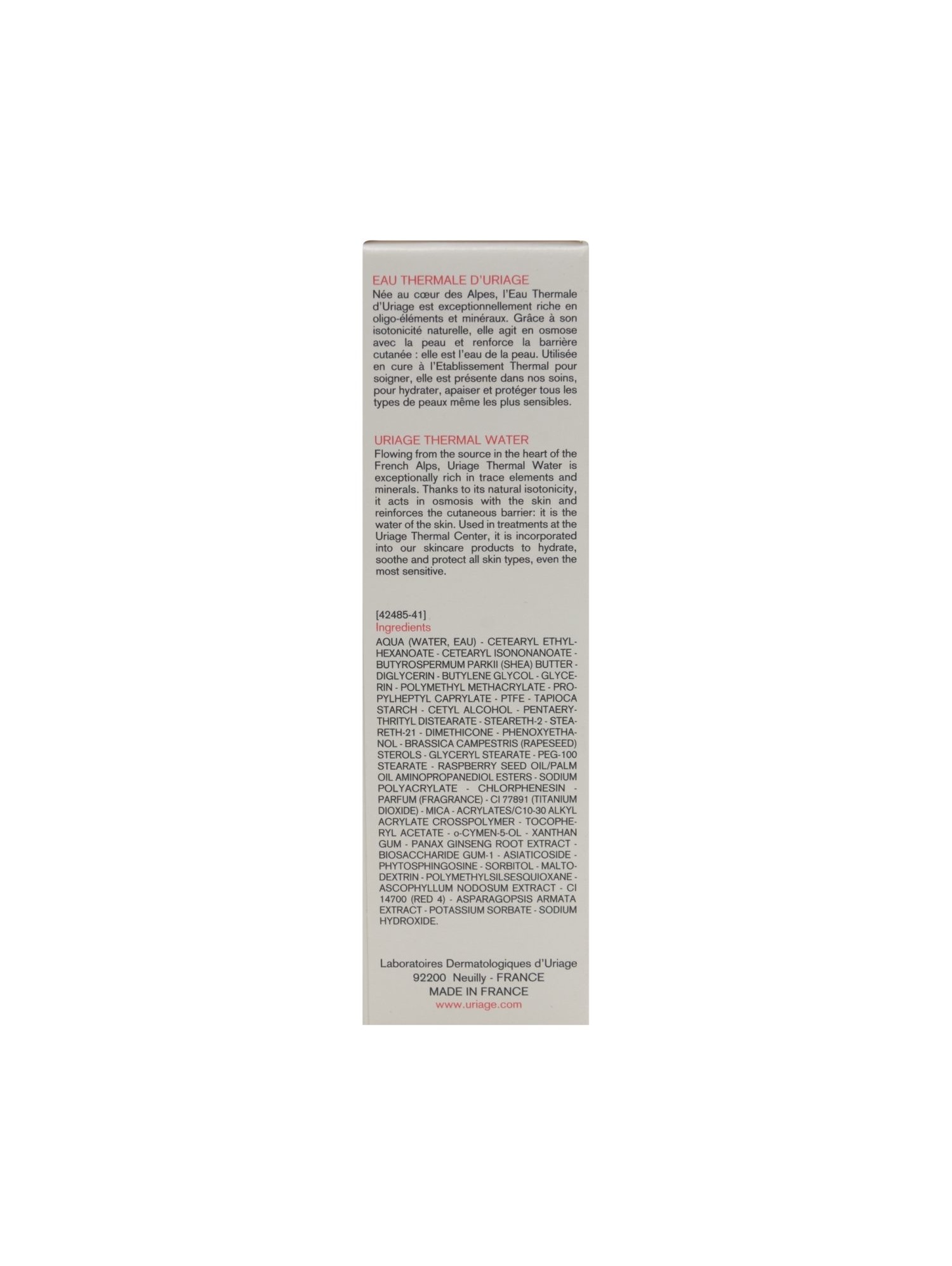 EAU THERMALE D'URIAGE
Née au cœur des Alpes, l'Eau Thermale d'Uriage est exceptionnellement riche en oligo-éléments et minéraux. Grâce à son isotonicité naturelle, elle agit en osmose avec la peau et renforce la barrière cutanée : elle est l'eau de la peau. Utilisée en cure à l'Etablissement Thermal pour soigner, elle est présente dans nos soins, pour hydrater, apaiser et protéger tous les types de peaux même les plus sensibles.

URIAGE THERMAL WATER
Flowing from the source in the heart of the French Alps, Uriage Thermal Water is exceptionally rich in trace elements and minerals. Thanks to its natural isotonicity, it acts in osmosis with the skin and reinforces the cutaneous barrier: it is the water of the skin. Used in treatments at the Uriage Thermal Center, it is incorporated into our skincare products to hydrate, soothe and protect all skin types, even the most sensitive.

[42485-41]
Ingredients
AQUA (WATER, EAU) - CETEARYL ETHYLHEXANOATE - CETEARYL ISONONANOATE - BUTYROSPERMUM PARKII (SHEA) BUTTER - DIGLYCERIN - BUTYLENE GLYCOL - GLYCERIN - POLYMETHYL METHACRYLATE - PROPYLHEPTYL CAPRYLATE - PTFE - TAPIOCA STARCH - CETYL ALCOHOL - PENTAERYTHRITYL DISTEARATE - STEARETH-2 - STEARETH-21 - DIMETHICONE - PHENOXYETHANOL - BRASSICA CAMPESTRIS (RAPESEED) STEROLS - GLYCERYL STEARATE - PEG-100 STEARATE - RASPBERRY SEED OIL/PALM OIL AMINOPROPANEDIOL ESTERS - SODIUM POLYACRYLATE - CHLORPHENESIN - PARFUM (FRAGRANCE) - CI 77891 (TITANIUM DIOXIDE) - MICA - ACRYLATES/C10-30 ALKYL ACRYLATE CROSSPOLYMER - TOCOPHERYL ACETATE - o-CYMEN-5-OL - XANTHAN GUM - PANAX GINSENG ROOT EXTRACT - BIOSACCHARIDE GUM-1 - ASIATICOSIDE - PHYTOSPHINGOSINE - SORBITOL - MALTODEXTRIN - POLYMETHYLSILSESQUIOXANE - ASCOPHYLLUM NODOSUM EXTRACT - CI 14700 (RED 4) - ASPARAGOPSIS ARMATA EXTRACT - POTASSIUM SORBATE - SODIUM HYDROXIDE.

Laboratoires Dermatologiques d'Uriage
92200 Neuilly - FRANCE
MADE IN FRANCE
www.uriage.com